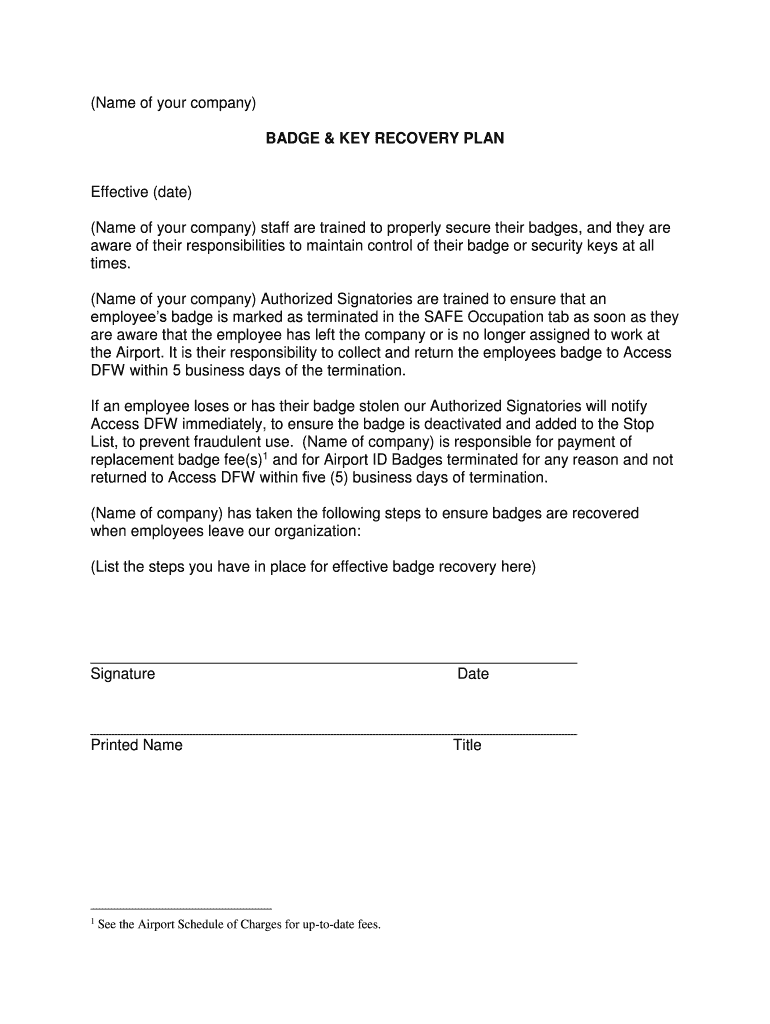 (Name of your company)

BADGE & KEY RECOVERY PLAN

Effective (date)

(Name of your company) staff are trained to properly secure their badges, and they are aware of their responsibilities to maintain control of their badge or security keys at all times.

(Name of your company) Authorized Signatories are trained to ensure that an employee's badge is marked as terminated in the SAFE Occupation tab as soon as they are aware that the employee has left the company or is no longer assigned to work at the Airport. It is their responsibility to collect and return the employees badge to Access DFW within 5 business days of the termination.

If an employee loses or has their badge stolen our Authorized Signatories will notify Access DFW immediately, to ensure the badge is deactivated and added to the Stop List, to prevent fraudulent use. (Name of company) is responsible for payment of replacement badge fee(s)$^1$ and for Airport ID Badges terminated for any reason and not returned to Access DFW within five (5) business days of termination.

(Name of company) has taken the following steps to ensure badges are recovered when employees leave our organization:

(List the steps you have in place for effective badge recovery here)

Signature Date

Printed Name Title

$^1$ See the Airport Schedule of Charges for up-to-date fees.